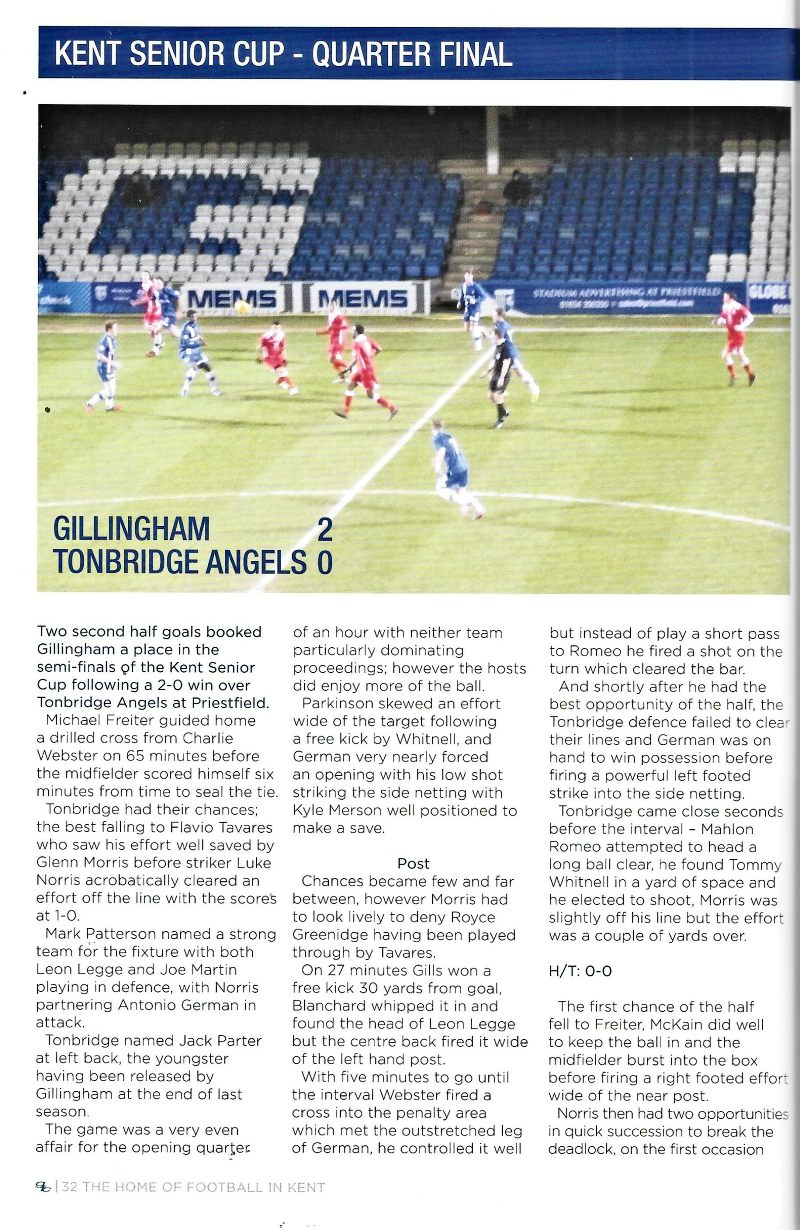 KENT SENIOR CUP - QUARTER FINAL

MEMS MEMS

STADIUM ADVERTISING AT PRIESTFIELD

GLOBE

GILLINGHAM 2
TONBRIDGE ANGELS 0

Two second half goals booked Gillingham a place in the semi-finals of the Kent Senior Cup following a 2-0 win over Tonbridge Angels at Priestfield.

Michael Freiter guided home a drilled cross from Charlie Webster on 65 minutes before the midfielder scored himself six minutes from time to seal the tie.

Tonbridge had their chances; the best falling to Flavio Tavares who saw his effort well saved by Glenn Morris before striker Luke Norris acrobatically cleared an effort off the line with the scores at 1-0.

Mark Patterson named a strong team for the fixture with both Leon Legge and Joe Martin playing in defence, with Norris partnering Antonio German in attack.

Tonbridge named Jack Parter at left back, the youngster having been released by Gillingham at the end of last season.

The game was a very even affair for the opening quarter of an hour with neither team particularly dominating proceedings; however the hosts did enjoy more of the ball.

Parkinson skewed an effort wide of the target following a free kick by Whitnell, and German very nearly forced an opening with his low shot striking the side netting with Kyle Merson well positioned to make a save.

Post

Chances became few and far between, however Morris had to look lively to deny Royce Greenidge having been played through by Tavares.

On 27 minutes Gills won a free kick 30 yards from goal, Blanchard whipped it in and found the head of Leon Legge but the centre back fired it wide of the left hand post.

With five minutes to go until the interval Webster fired a cross into the penalty area which met the outstretched leg of German, he controlled it well but instead of play a short pass to Romeo he fired a shot on the turn which cleared the bar.

And shortly after he had the best opportunity of the half, the Tonbridge defence failed to clear their lines and German was on hand to win possession before firing a powerful left footed strike into the side netting.

Tonbridge came close seconds before the interval – Mahlon Romeo attempted to head a long ball clear, he found Tommy Whitnell in a yard of space and he elected to shoot, Morris was slightly off his line but the effort was a couple of yards over.

H/T: 0-0

The first chance of the half fell to Freiter, McKain did well to keep the ball in and the midfielder burst into the box before firing a right footed effort wide of the near post.

Norris then had two opportunities in quick succession to break the deadlock, on the first occasion

32 THE HOME OF FOOTBALL IN KENT